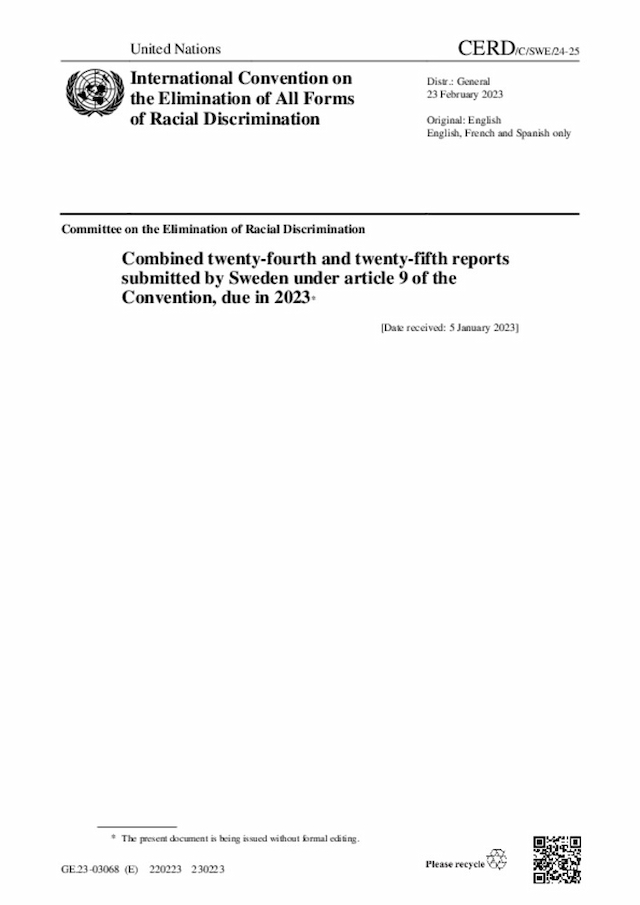 United Nations

CERD/C/SWE/24-25

International Convention on the Elimination of All Forms of Racial Discrimination

Distr.: General
23 February 2023

Original: English
English, French and Spanish only

Committee on the Elimination of Racial Discrimination

Combined twenty-fourth and twenty-fifth reports submitted by Sweden under article 9 of the Convention, due in 2023*

[Date received: 5 January 2023]

* The present document is being issued without formal editing.

GE.23-03068 (E) 220223 230223

Please recycle